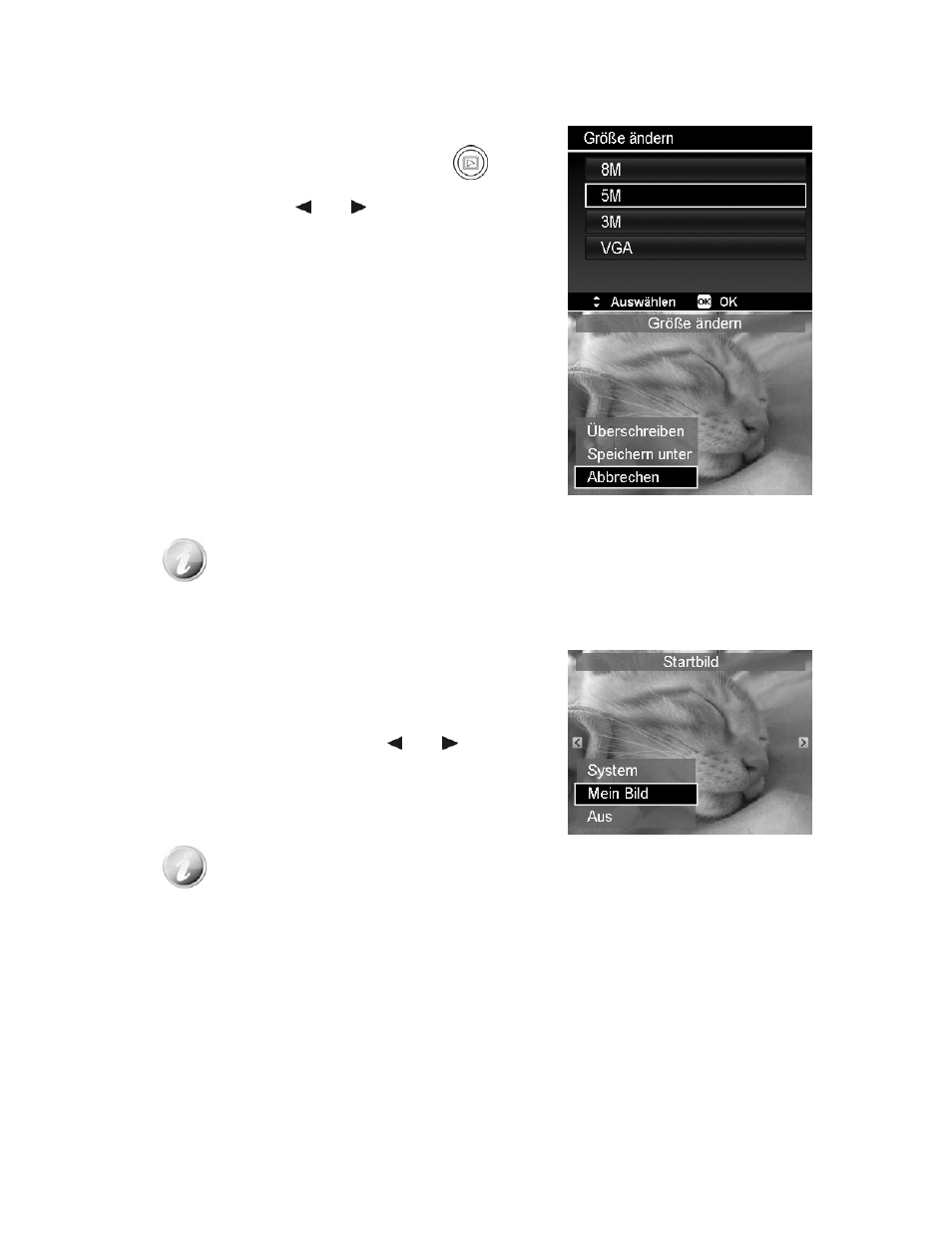 Größe ändern

8M

5M

3M

VGA

Auswählen OK OK

Größe ändern

Überschreiben

Speichern unter

Abbrechen

Startbild

System

Mein Bild

Aus